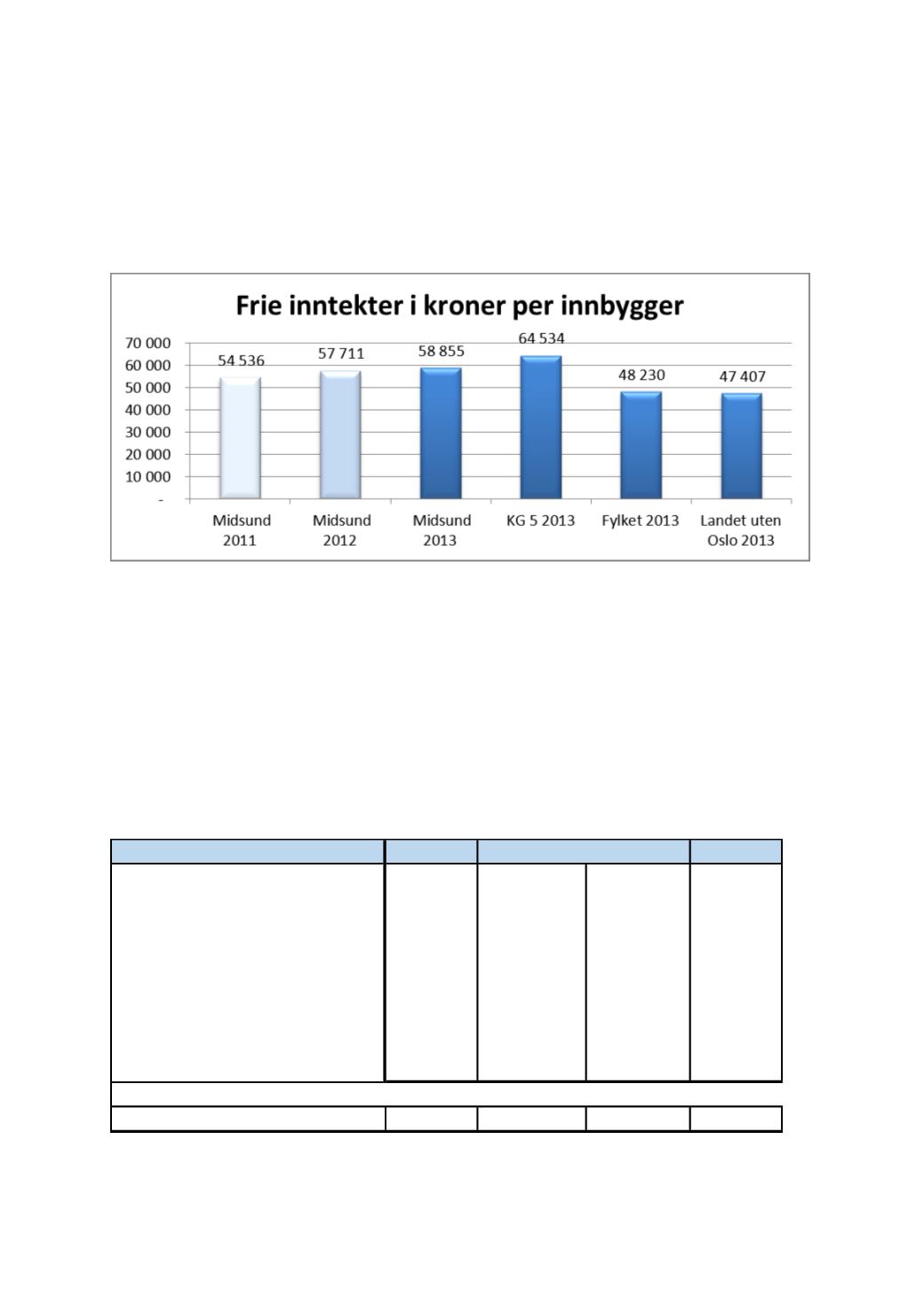 Frie inntekter i kroner per innbygger

70 000
60 000
50 000
40 000
30 000
20 000
10 000
-

54 536
57 711
58 855
64 534
48 230
47 407

Midsund 2011
Midsund 2012
Midsund 2013
KG 5 2013
Fylket 2013
Landet uten Oslo 2013